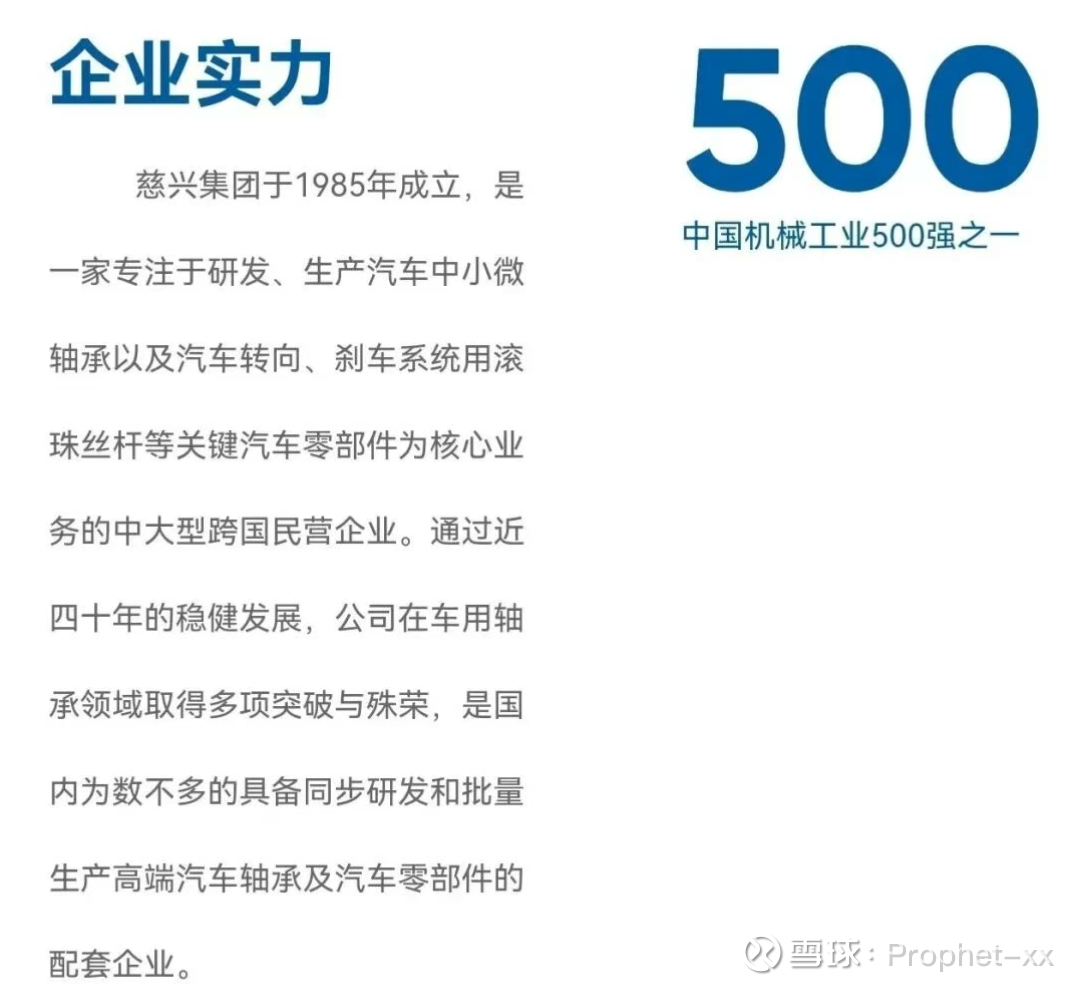 企业实力

慈兴集团于1985年成立，是一家专注于研发、生产汽车中小微轴承以及汽车转向、刹车系统用滚珠丝杆等关键汽车零部件为核心业务的中大型跨国民营企业。通过近四十年的稳健发展，公司在车用轴承领域取得多项突破与殊荣，是国内为数不多的具备同步研发和批量生产高端汽车轴承及汽车零部件的配套企业。

500
中国机械工业500强之一

雪球：Prophet-xx